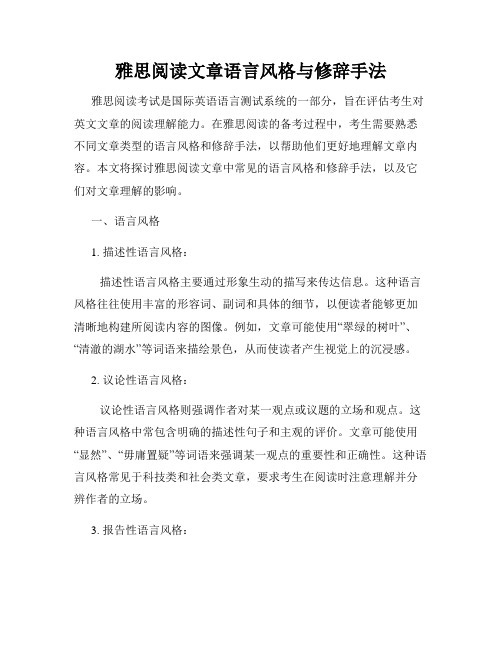 雅思阅读文章语言风格与修辞手法

雅思阅读考试是国际英语语言测试系统的一部分，旨在评估考生对英文文章的阅读理解能力。在雅思阅读的备考过程中，考生需要熟悉不同文章类型的语言风格和修辞手法，以帮助他们更好地理解文章内容。本文将探讨雅思阅读文章中常见的语言风格和修辞手法，以及它们对文章理解的影响。

一、语言风格

1. 描述性语言风格：

描述性语言风格主要通过形象生动的描写来传达信息。这种语言风格往往使用丰富的形容词、副词和具体的细节，以便读者能够更加清晰地构建所阅读内容的图像。例如，文章可能使用“翠绿的树叶”、“清澈的湖水”等词语来描绘景色，从而使读者产生视觉上的沉浸感。

2. 议论性语言风格：

议论性语言风格则强调作者对某一观点或议题的立场和观点。这种语言风格中常包含明确的描述性句子和主观的评价。文章可能使用“显然”、“毋庸置疑”等词语来强调某一观点的重要性和正确性。这种语言风格常见于科技类和社会类文章，要求考生在阅读时注意理解并分辨作者的立场。

3. 报告性语言风格：